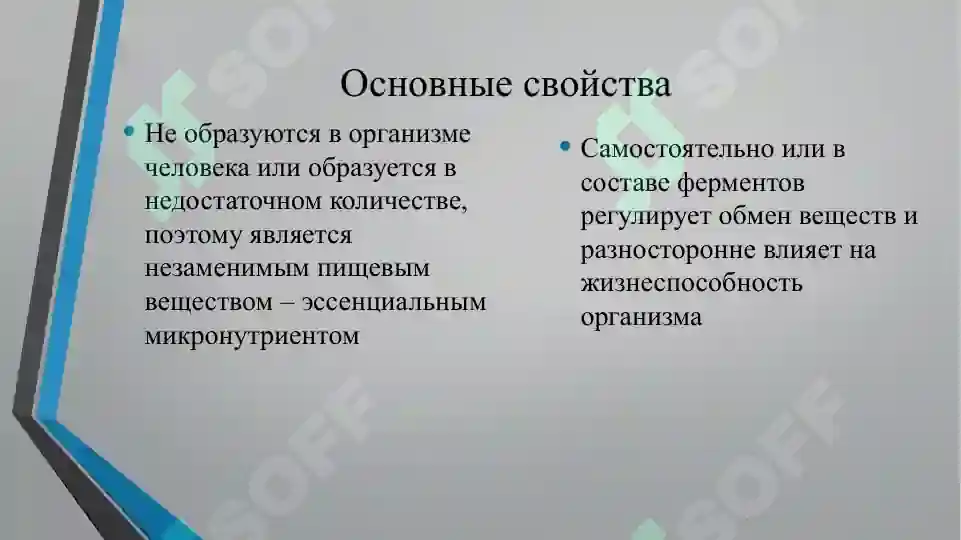 Основные свойства

• Не образуются в организме человека или образуется в недостаточном количестве, поэтому является незаменимым пищевым веществом – эссенциальным микронутриентом

• Самостоятельно или в составе ферментов регулирует обмен веществ и разносторонне влияет на жизнеспособность организма

SOFF SOFF SOFF SOFF